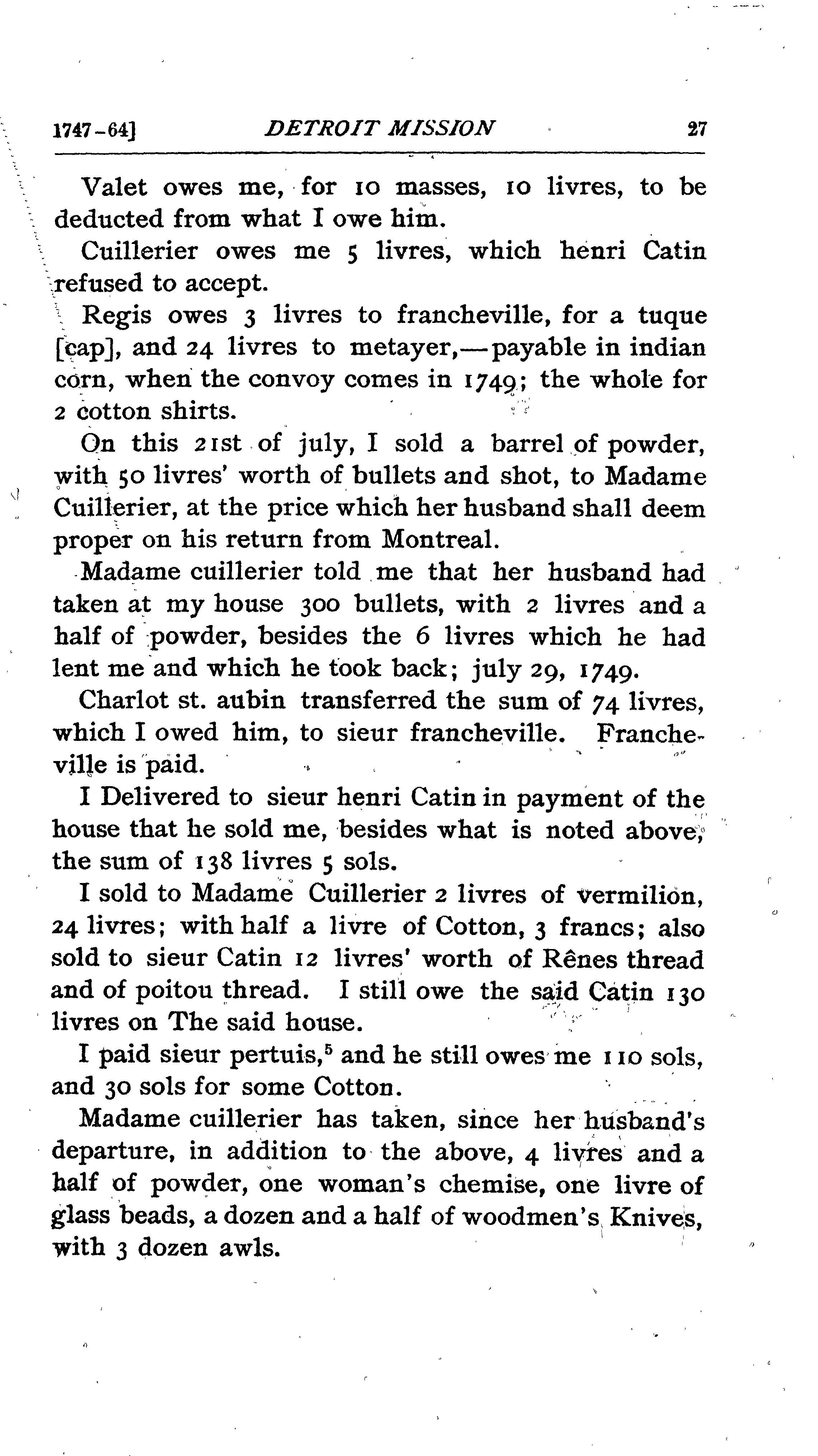 1747-64] DETROIT MISSION 27

Valet owes me, for 10 masses, 10 livres, to be deducted from what I owe him.

Cuillerier owes me 5 livres, which henri Catin refused to accept.

Regis owes 3 livres to francheville, for a tuque [cap], and 24 livres to metayer,—payable in indian corn, when the convoy comes in 1749; the whole for 2 cotton shirts.

On this 21st of july, I sold a barrel of powder, with 50 livres' worth of bullets and shot, to Madame Cuillerier, at the price which her husband shall deem proper on his return from Montreal.

Madame cuillerier told me that her husband had taken at my house 300 bullets, with 2 livres and a half of powder, besides the 6 livres which he had lent me and which he took back; july 29, 1749.

Charlot st. aubin transferred the sum of 74 livres, which I owed him, to sieur francheville. Francheville is paid.

I Delivered to sieur henri Catin in payment of the house that he sold me, besides what is noted above, the sum of 138 livres 5 sols.

I sold to Madame Cuillerier 2 livres of vermilion, 24 livres; with half a livre of Cotton, 3 francs; also sold to sieur Catin 12 livres' worth of Rênes thread and of poitou thread. I still owe the said Catin 130 livres on The said house.

I paid sieur pertuis,$^5$ and he still owes me 110 sols, and 30 sols for some Cotton.

Madame cuillerier has taken, since her husband's departure, in addition to the above, 4 livres and a half of powder, one woman's chemise, one livre of glass beads, a dozen and a half of woodmen's Knives, with 3 dozen awls.